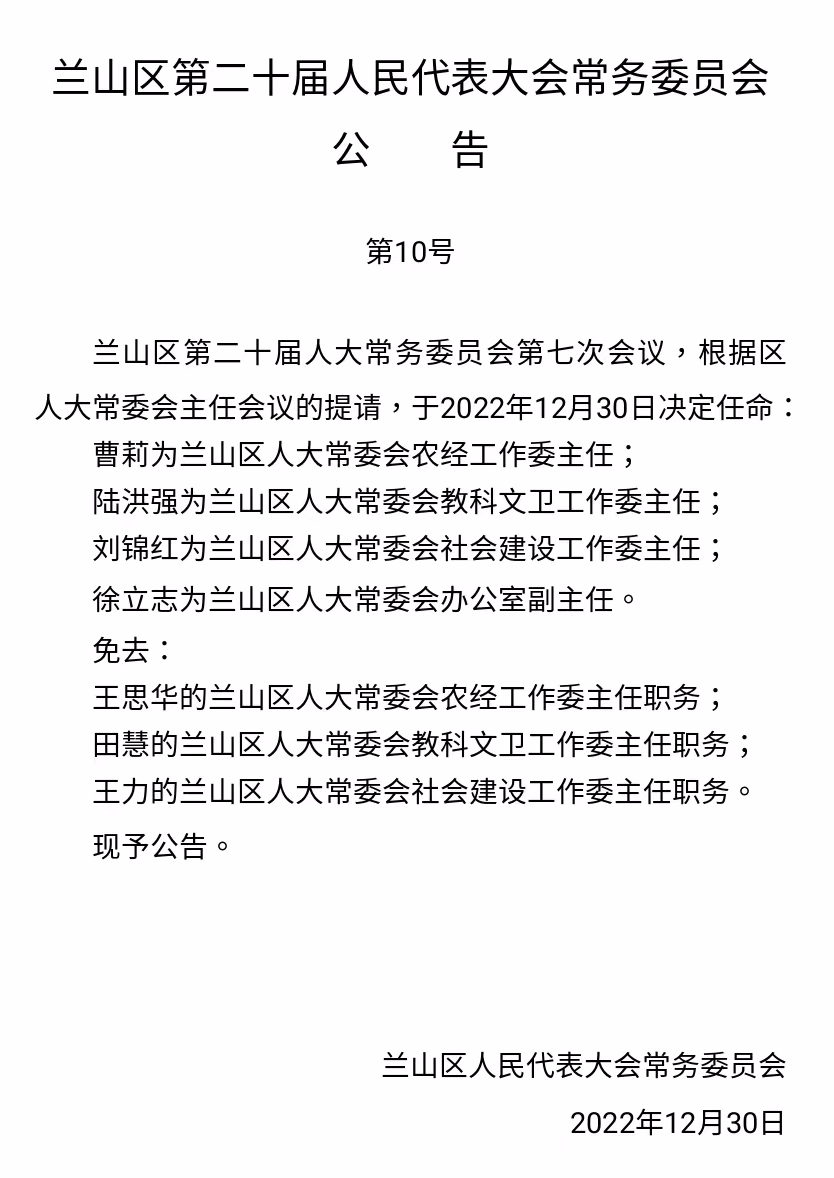 兰山区第二十届人民代表大会常务委员会

公　告

第10号

兰山区第二十届人大常务委员会第七次会议，根据区人大常委会主任会议的提请，于2022年12月30日决定任命：

曹莉为兰山区人大常委会农经工作委主任；

陆洪强为兰山区人大常委会教科文卫工作委主任；

刘锦红为兰山区人大常委会社会建设工作委主任；

徐立志为兰山区人大常委会办公室副主任。

免去：

王思华的兰山区人大常委会农经工作委主任职务；

田慧的兰山区人大常委会教科文卫工作委主任职务；

王力的兰山区人大常委会社会建设工作委主任职务。

现予公告。

兰山区人民代表大会常务委员会

2022年12月30日